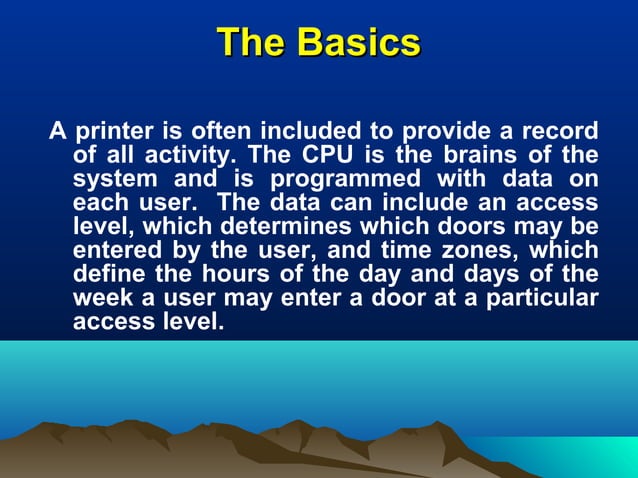 The Basics

A printer is often included to provide a record of all activity. The CPU is the brains of the system and is programmed with data on each user. The data can include an access level, which determines which doors may be entered by the user, and time zones, which define the hours of the day and days of the week a user may enter a door at a particular access level.